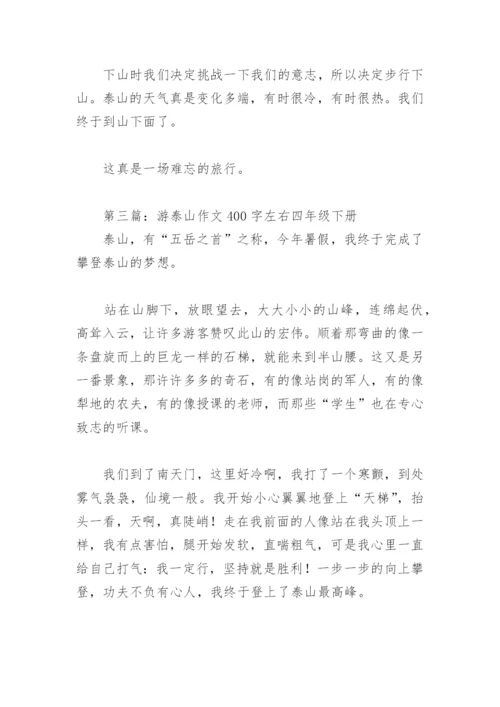 下山时我们决定挑战一下我们的意志，所以决定步行下山。泰山的天气真是变化多端，有时很冷，有时很热。我们终于到山下面了。

这真是一场难忘的旅行。

第三篇：游泰山作文 400 字左右四年级下册
泰山，有“五岳之首”之称，今年暑假，我终于完成了攀登泰山的梦想。

站在山脚下，放眼望去，大大小小的山峰，连绵起伏，高耸入云，让许多游客赞叹此山的宏伟。顺着那弯曲的像一条盘旋而上的巨龙一样的石梯，就能来到半山腰。这又是另一番景象，那许许多多的奇石，有的像站岗的军人，有的像犁地的农夫，有的像授课的老师，而那些“学生”也在专心致志的听课。

我们到了南天门，这里好冷啊，我打了一个寒颤，到处雾气袅袅，仙境一般。我开始小心翼翼地登上“天梯”，抬头一看，天啊，真陡峭！走在我前面的人像站在我头顶上一样，我有点害怕，腿开始发软，直喘粗气，可是我心里一直给自己打气：我一定行，坚持就是胜利！一步一步的向上攀登，功夫不负有心人，我终于登上了泰山最高峰。